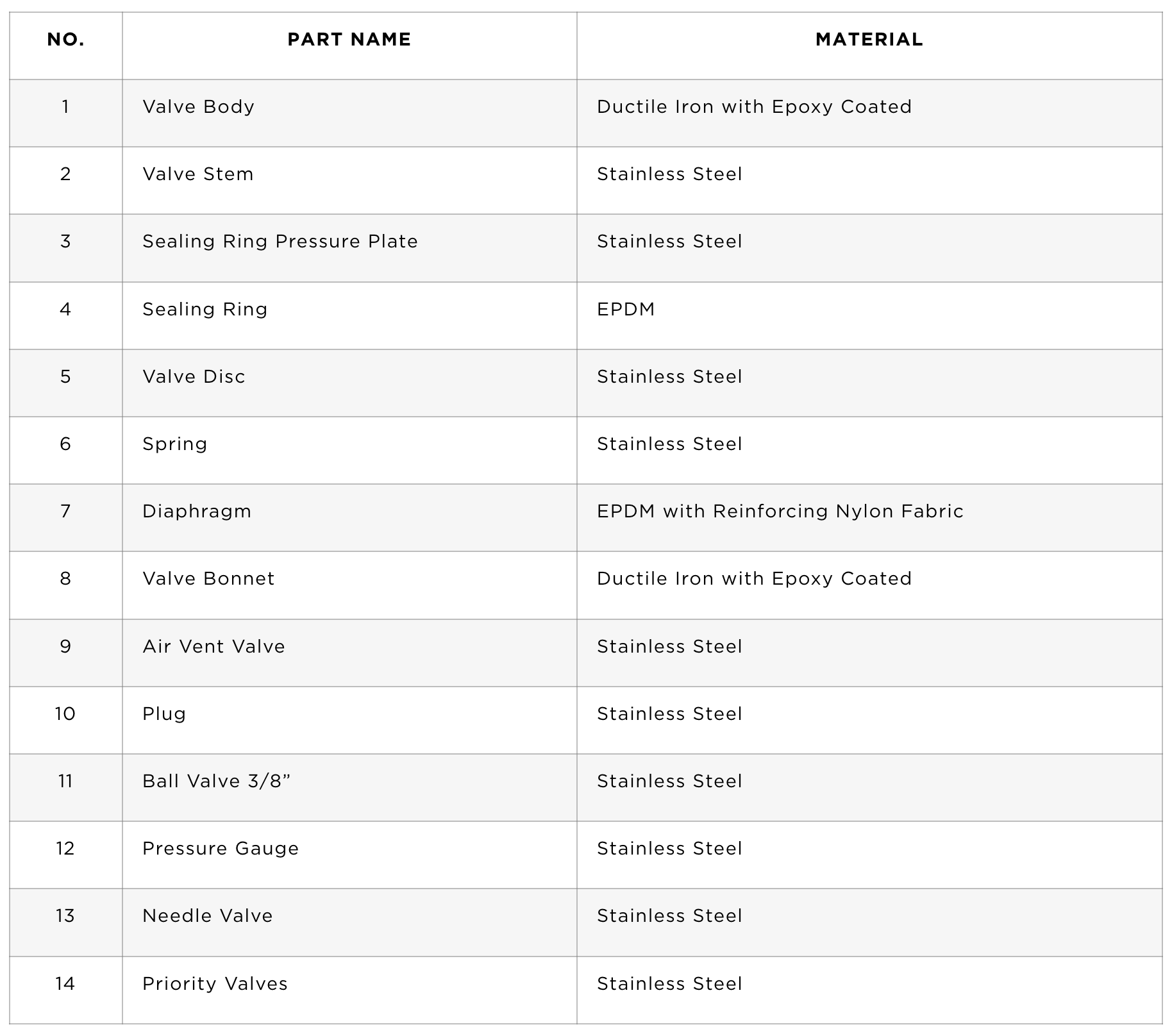 | NO. | PART NAME | MATERIAL |
|---|---|---|
| 1 | Valve Body | Ductile Iron with Epoxy Coated |
| 2 | Valve Stem | Stainless Steel |
| 3 | Sealing Ring Pressure Plate | Stainless Steel |
| 4 | Sealing Ring | EPDM |
| 5 | Valve Disc | Stainless Steel |
| 6 | Spring | Stainless Steel |
| 7 | Diaphragm | EPDM with Reinforcing Nylon Fabric |
| 8 | Valve Bonnet | Ductile Iron with Epoxy Coated |
| 9 | Air Vent Valve | Stainless Steel |
| 10 | Plug | Stainless Steel |
| 11 | Ball Valve 3/8" | Stainless Steel |
| 12 | Pressure Gauge | Stainless Steel |
| 13 | Needle Valve | Stainless Steel |
| 14 | Priority Valves | Stainless Steel |